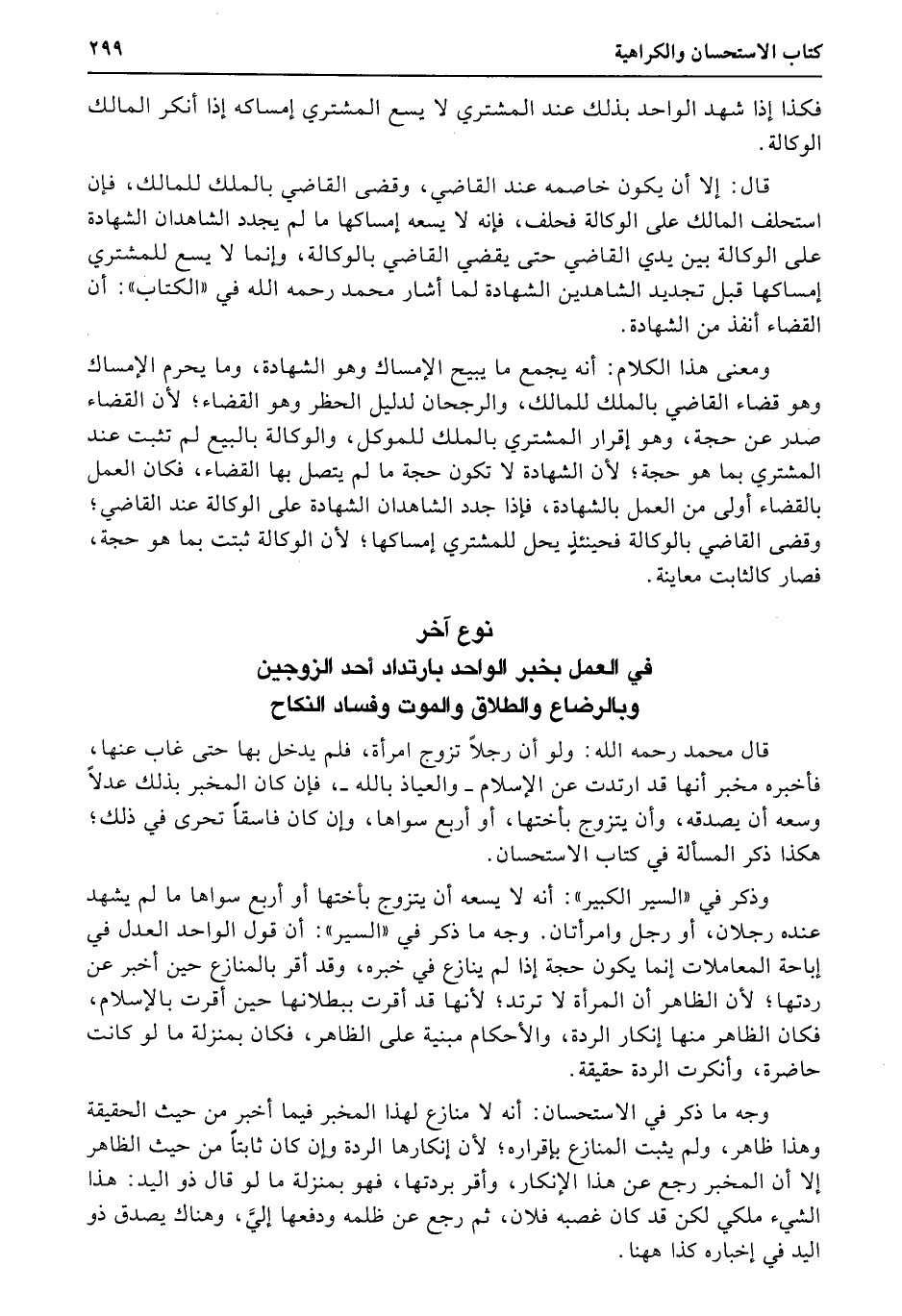 كتاب الاستحسان والكراهية ٢٩٩

فكذا إذا شهد الواحد بذلك عند المشتري لا يسع المشتري إمساكه إذا أنكر المالك الوكالة.

قال: إلا أن يكون خاصمه عند القاضي، وقضى القاضي بالملك للمالك، فإن استحلف المالك على الوكالة فحلف، فإنه لا يسعه إمساكها ما لم يجدد الشاهدان الشهادة على الوكالة بين يدي القاضي حتى يقضي القاضي بالوكالة، وإنما لا يسع للمشتري إمساكها قبل تجديد الشاهدين الشهادة لما أشار محمد رحمه الله في «الكتاب»: أن القضاء أنفذ من الشهادة.

ومعنى هذا الكلام: أنه يجمع ما يبيح الإمساك وهو الشهادة، وما يحرم الإمساك وهو قضاء القاضي بالملك للمالك، والرجحان لدليل الحظر وهو القضاء؛ لأن القضاء صدر عن حجة، وهو إقرار المشتري بالملك للموكل، والوكالة بالبيع لم تثبت عند المشتري بما هو حجة؛ لأن الشهادة لا تكون حجة ما لم يتصل بها القضاء، فكان العمل بالقضاء أولى من العمل بالشهادة، فإذا جدد الشاهدان الشهادة على الوكالة عند القاضي؛ وقضى القاضي بالوكالة فحينئذٍ يحل للمشتري إمساكها؛ لأن الوكالة ثبتت بما هو حجة، فصار كالثابت معاينة.

نوع آخر
في العمل بخبر الواحد بارتداد أحد الزوجين
وبالرضاع والطلاق والموت وفساد النكاح

قال محمد رحمه الله: ولو أن رجلاً تزوج امرأة، فلم يدخل بها حتى غاب عنها، فأخبره مخبر أنها قد ارتدت عن الإسلام ـ والعياذ بالله ـ، فإن كان المخبر بذلك عدلاً وسعه أن يصدقه، وأن يتزوج بأختها، أو أربع سواها، وإن كان فاسقاً تحرى في ذلك؛ هكذا ذكر المسألة في كتاب الاستحسان.

وذكر في «السير الكبير»: أنه لا يسعه أن يتزوج بأختها أو أربع سواها ما لم يشهد عنده رجلان، أو رجل وامرأتان. وجه ما ذكر في «السير»: أن قول الواحد العدل في إباحة المعاملات إنما يكون حجة إذا لم ينازع في خبره، وقد أقر بالمنازع حين أخبر عن ردتها؛ لأن الظاهر أن المرأة لا ترتد؛ لأنها قد أقرت ببطلانها حين أقرت بالإسلام، فكان الظاهر منها إنكار الردة، والأحكام مبنية على الظاهر، فكان بمنزلة ما لو كانت حاضرة، وأنكرت الردة حقيقة.

وجه ما ذكر في الاستحسان: أنه لا منازع لهذا المخبر فيما أخبر من حيث الحقيقة وهذا ظاهر، ولم يثبت المنازع بإقراره؛ لأن إنكارها الردة وإن كان ثابتاً من حيث الظاهر إلا أن المخبر رجع عن هذا الإنكار، وأقر بردتها، فهو بمنزلة ما لو قال ذو اليد: هذا الشيء ملكي لكن قد كان غصبه فلان، ثم رجع عن ظلمه ودفعها إليَّ، وهناك يصدق ذو اليد في إخباره كذا ههنا.